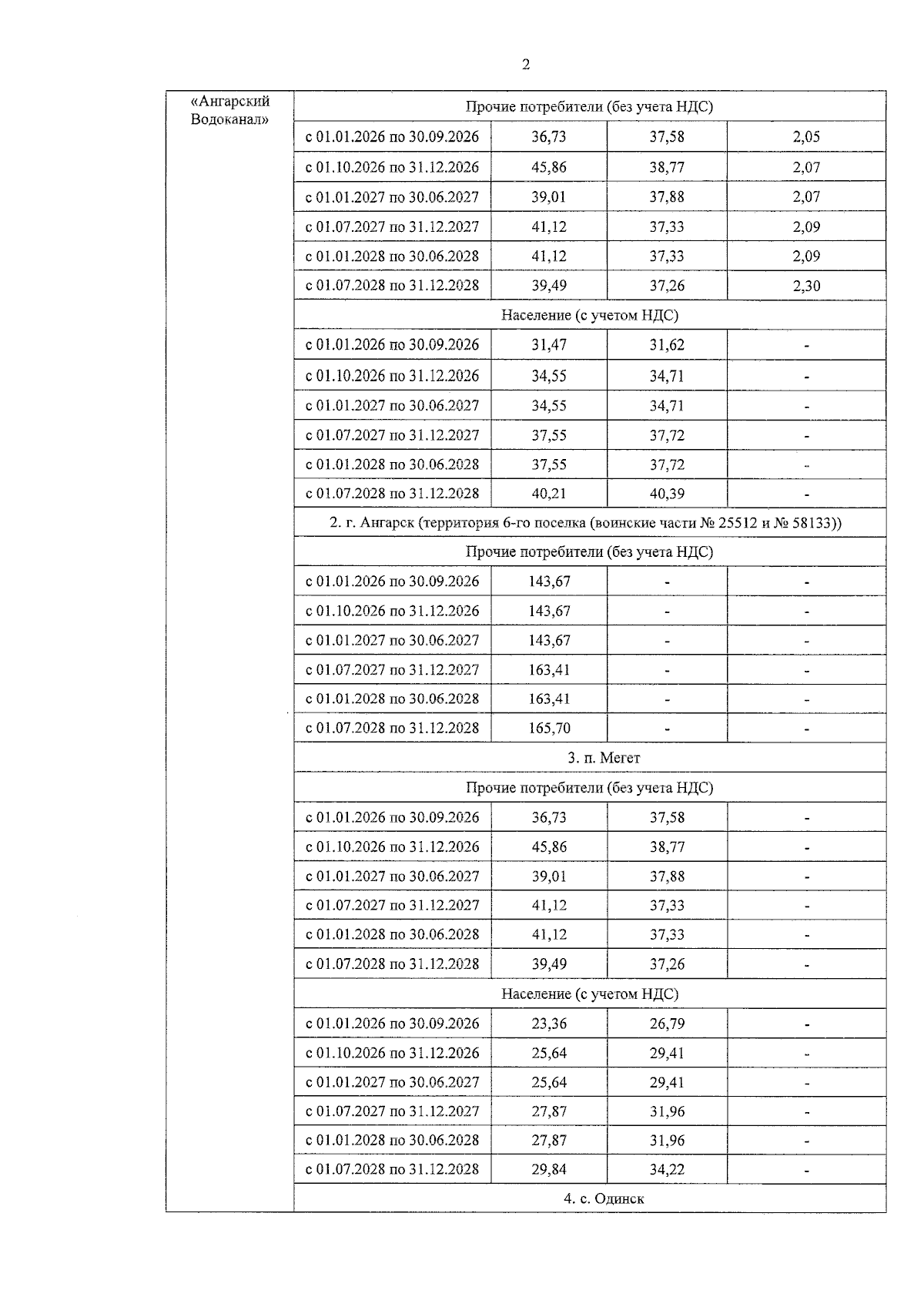 2

| «Ангарский Водоканал» | Прочие потребители (без учета НДС) | | | |
|---|---|---|---|---|
| | с 01.01.2026 по 30.09.2026 | 36,73 | 37,58 | 2,05 |
| | с 01.10.2026 по 31.12.2026 | 45,86 | 38,77 | 2,07 |
| | с 01.01.2027 по 30.06.2027 | 39,01 | 37,88 | 2,07 |
| | с 01.07.2027 по 31.12.2027 | 41,12 | 37,33 | 2,09 |
| | с 01.01.2028 по 30.06.2028 | 41,12 | 37,33 | 2,09 |
| | с 01.07.2028 по 31.12.2028 | 39,49 | 37,26 | 2,30 |
| | Население (с учетом НДС) | | | |
| | с 01.01.2026 по 30.09.2026 | 31,47 | 31,62 | - |
| | с 01.10.2026 по 31.12.2026 | 34,55 | 34,71 | - |
| | с 01.01.2027 по 30.06.2027 | 34,55 | 34,71 | - |
| | с 01.07.2027 по 31.12.2027 | 37,55 | 37,72 | - |
| | с 01.01.2028 по 30.06.2028 | 37,55 | 37,72 | - |
| | с 01.07.2028 по 31.12.2028 | 40,21 | 40,39 | - |
| | 2. г. Ангарск (территория 6-го поселка (воинские части № 25512 и № 58133)) | | | |
| | Прочие потребители (без учета НДС) | | | |
| | с 01.01.2026 по 30.09.2026 | 143,67 | - | - |
| | с 01.10.2026 по 31.12.2026 | 143,67 | - | - |
| | с 01.01.2027 по 30.06.2027 | 143,67 | - | - |
| | с 01.07.2027 по 31.12.2027 | 163,41 | - | - |
| | с 01.01.2028 по 30.06.2028 | 163,41 | - | - |
| | с 01.07.2028 по 31.12.2028 | 165,70 | - | - |
| | 3. п. Мегет | | | |
| | Прочие потребители (без учета НДС) | | | |
| | с 01.01.2026 по 30.09.2026 | 36,73 | 37,58 | - |
| | с 01.10.2026 по 31.12.2026 | 45,86 | 38,77 | - |
| | с 01.01.2027 по 30.06.2027 | 39,01 | 37,88 | - |
| | с 01.07.2027 по 31.12.2027 | 41,12 | 37,33 | - |
| | с 01.01.2028 по 30.06.2028 | 41,12 | 37,33 | - |
| | с 01.07.2028 по 31.12.2028 | 39,49 | 37,26 | - |
| | Население (с учетом НДС) | | | |
| | с 01.01.2026 по 30.09.2026 | 23,36 | 26,79 | - |
| | с 01.10.2026 по 31.12.2026 | 25,64 | 29,41 | - |
| | с 01.01.2027 по 30.06.2027 | 25,64 | 29,41 | - |
| | с 01.07.2027 по 31.12.2027 | 27,87 | 31,96 | - |
| | с 01.01.2028 по 30.06.2028 | 27,87 | 31,96 | - |
| | с 01.07.2028 по 31.12.2028 | 29,84 | 34,22 | - |
| | 4. с. Одинск | | | |